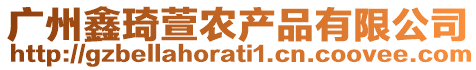 广州鑫琦萱农产品有限公司
http://gzbellahorati1.cn.coovee.com